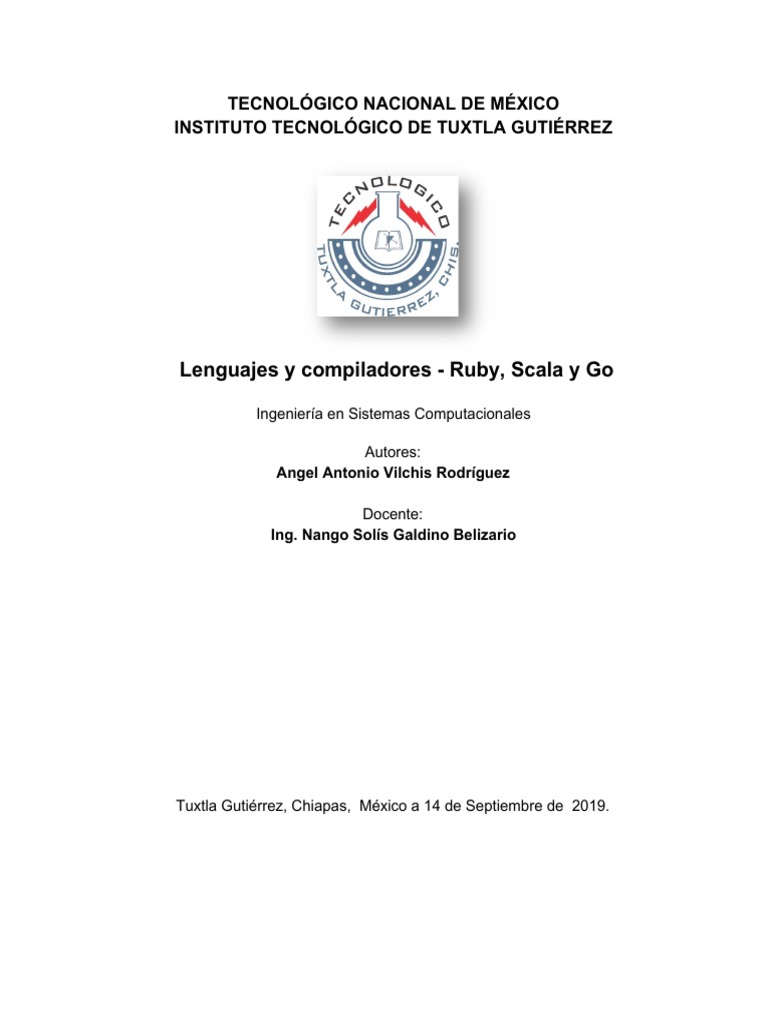 TECNOLÓGICO NACIONAL DE MÉXICO
INSTITUTO TECNOLÓGICO DE TUXTLA GUTIÉRREZ

TECNOLOGICO
TUXTLA GUTIERREZ, CHIS.

Lenguajes y compiladores - Ruby, Scala y Go

Ingeniería en Sistemas Computacionales

Autores:
Angel Antonio Vilchis Rodríguez

Docente:
Ing. Nango Solís Galdino Belizario

Tuxtla Gutiérrez, Chiapas, México a 14 de Septiembre de 2019.